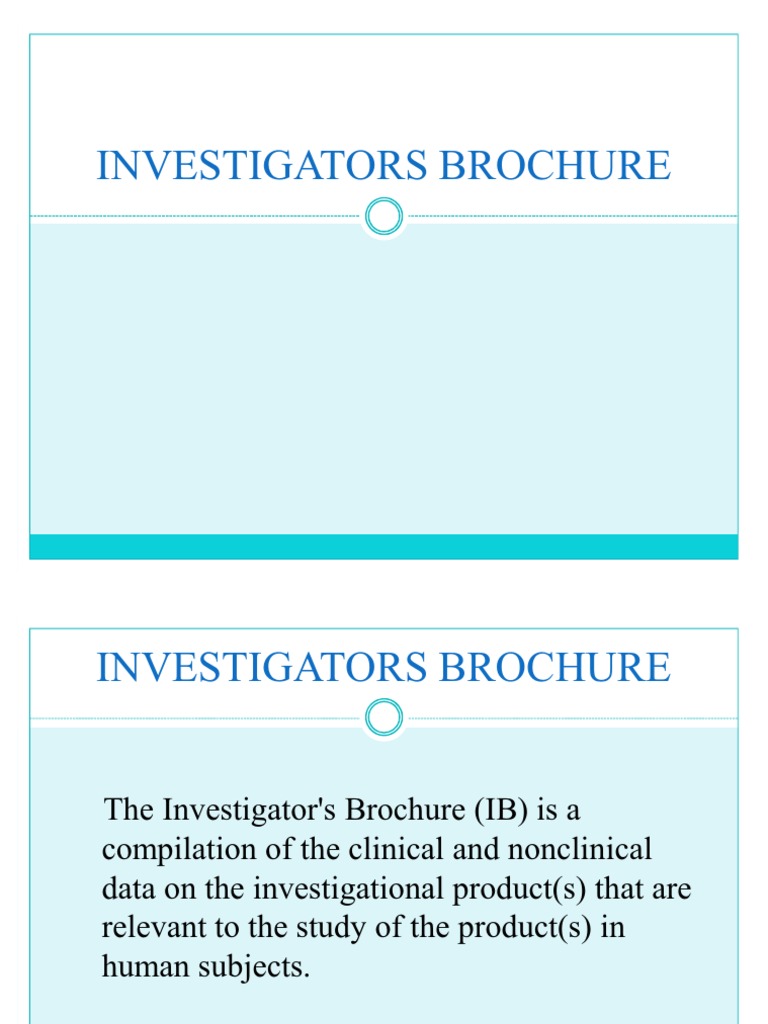 INVESTIGATORS BROCHURE

INVESTIGATORS BROCHURE

The Investigator's Brochure (IB) is a compilation of the clinical and nonclinical data on the investigational product(s) that are relevant to the study of the product(s) in human subjects.